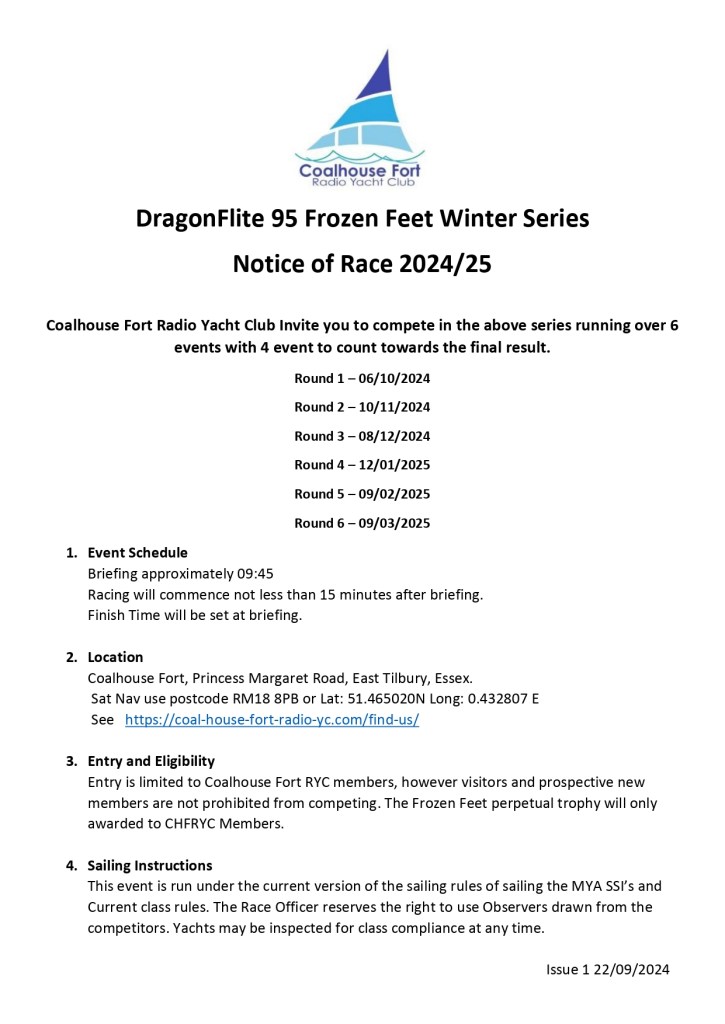 Coalhouse Fort
Radio Yacht Club

DragonFlite 95 Frozen Feet Winter Series

Notice of Race 2024/25

Coalhouse Fort Radio Yacht Club Invite you to compete in the above series running over 6 events with 4 event to count towards the final result.

Round 1 – 06/10/2024

Round 2 – 10/11/2024

Round 3 – 08/12/2024

Round 4 – 12/01/2025

Round 5 – 09/02/2025

Round 6 – 09/03/2025

1. Event Schedule
Briefing approximately 09:45
Racing will commence not less than 15 minutes after briefing.
Finish Time will be set at briefing.

2. Location
Coalhouse Fort, Princess Margaret Road, East Tilbury, Essex.
Sat Nav use postcode RM18 8PB or Lat: 51.465020N Long: 0.432807 E
See https://coal-house-fort-radio-yc.com/find-us/

3. Entry and Eligibility
Entry is limited to Coalhouse Fort RYC members, however visitors and prospective new members are not prohibited from competing. The Frozen Feet perpetual trophy will only awarded to CHFRYC Members.

4. Sailing Instructions
This event is run under the current version of the sailing rules of sailing the MYA SSI's and Current class rules. The Race Officer reserves the right to use Observers drawn from the competitors. Yachts may be inspected for class compliance at any time.

Issue 1 22/09/2024